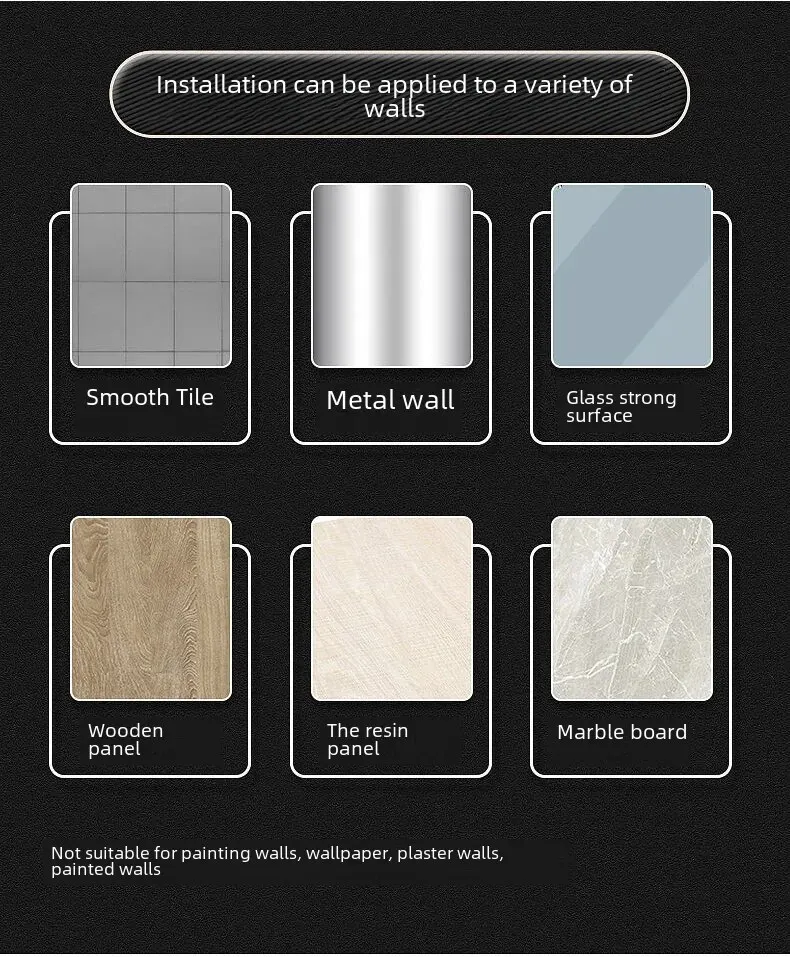 Installation can be applied to a variety of walls

Smooth Tile

Metal wall

Glass strong surface

Wooden panel

The resin panel

Marble board

Not suitable for painting walls, wallpaper, plaster walls, painted walls